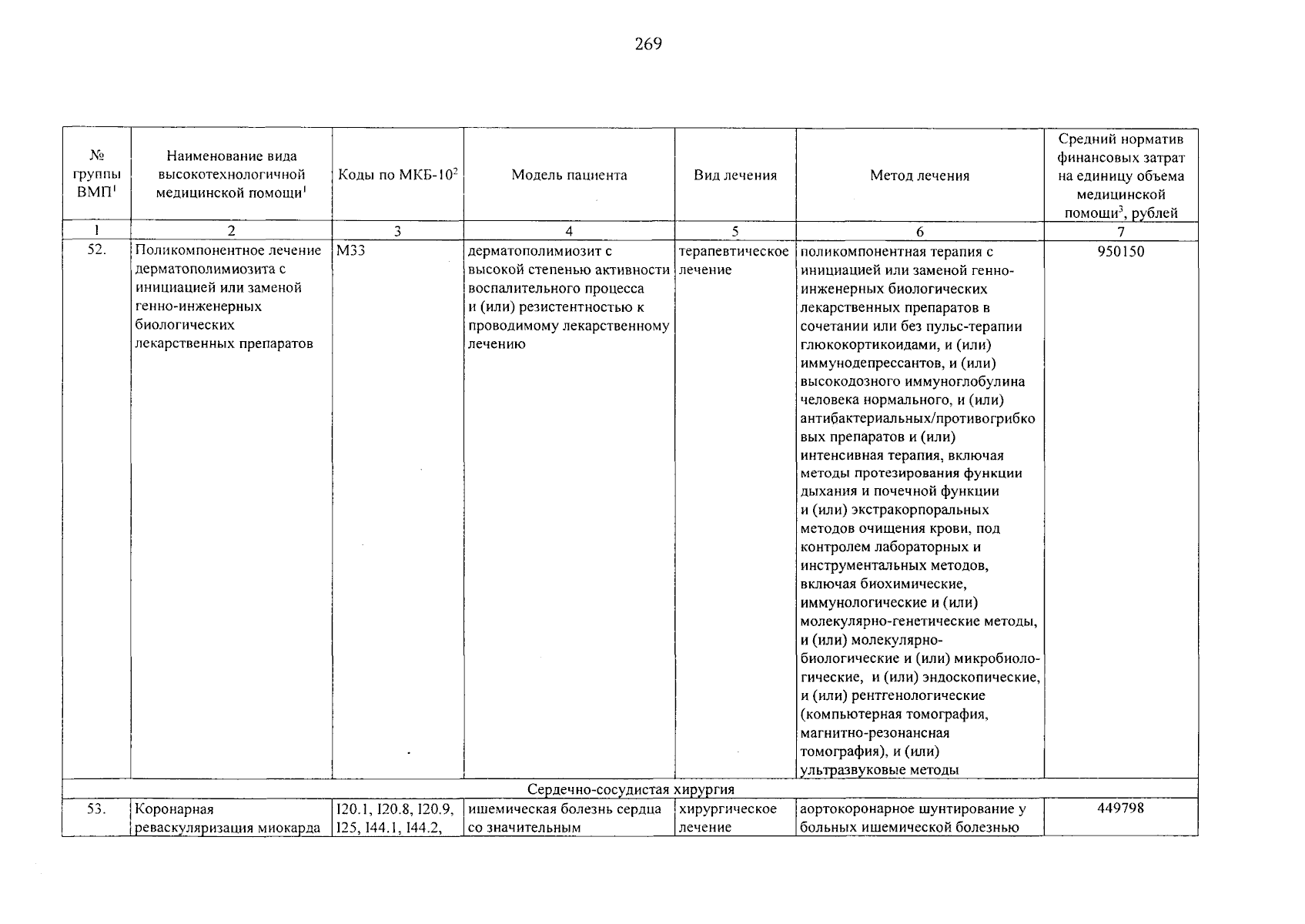 269

| № группы ВМП$^1$ | Наименование вида высокотехнологичной медицинской помощи$^1$ | Коды по МКБ-10$^2$ | Модель пациента | Вид лечения | Метод лечения | Средний норматив финансовых затрат на единицу объема медицинской помощи$^3$, рублей |
|---|---|---|---|---|---|---|
| 1 | 2 | 3 | 4 | 5 | 6 | 7 |
| 52. | Поликомпонентное лечение дерматополимиозита с инициацией или заменой генно-инженерных биологических лекарственных препаратов | M33 | дерматополимиозит с высокой степенью активности воспалительного процесса и (или) резистентностью к проводимому лекарственному лечению | терапевтическое лечение | поликомпонентная терапия с инициацией или заменой генно-инженерных биологических лекарственных препаратов в сочетании или без пульс-терапии глюкокортикоидами, и (или) иммунодепрессантов, и (или) высокодозного иммуноглобулина человека нормального, и (или) антибактериальных/противогрибковых препаратов и (или) интенсивная терапия, включая методы протезирования функции дыхания и почечной функции и (или) экстракорпоральных методов очищения крови, под контролем лабораторных и инструментальных методов, включая биохимические, иммунологические и (или) молекулярно-генетические методы, и (или) молекулярно-биологические и (или) микробиологические, и (или) эндоскопические, и (или) рентгенологические (компьютерная томография, магнитно-резонансная томография), и (или) ультразвуковые методы | 950150 |
| Сердечно-сосудистая хирургия | | | | | | |
| 53. | Коронарная реваскуляризация миокарда | I20.1, I20.8, I20.9, I25, I44.1, I44.2, | ишемическая болезнь сердца со значительным | хирургическое лечение | аортокоронарное шунтирование у больных ишемической болезнью | 449798 |